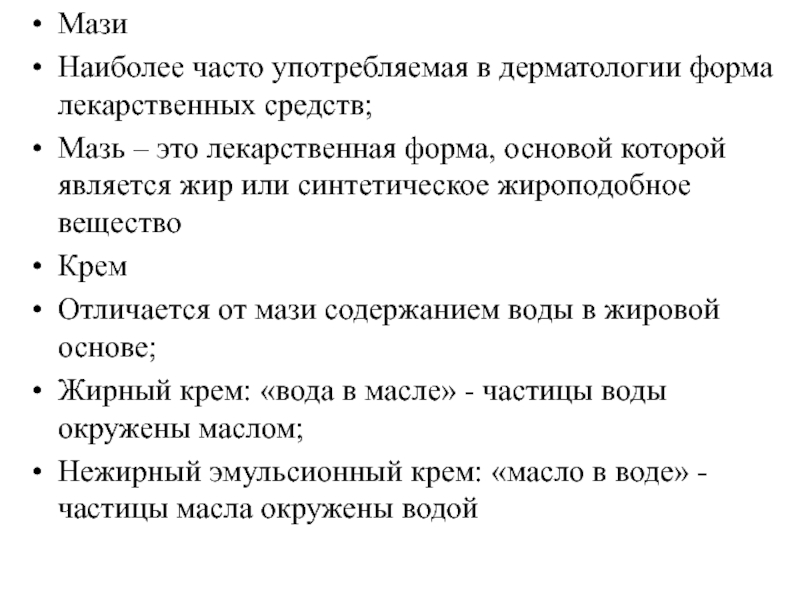 • Мази
• Наиболее часто употребляемая в дерматологии форма лекарственных средств;
• Мазь – это лекарственная форма, основой которой является жир или синтетическое жироподобное вещество
• Крем
• Отличается от мази содержанием воды в жировой основе;
• Жирный крем: «вода в масле» - частицы воды окружены маслом;
• Нежирный эмульсионный крем: «масло в воде» - частицы масла окружены водой